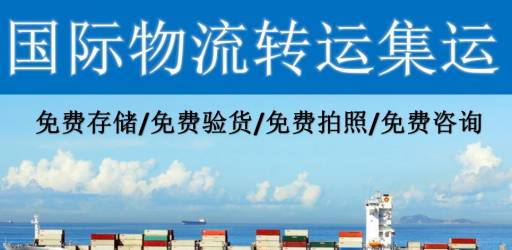 国际物流转运集运

免费存储/免费验货/免费拍照/免费咨询